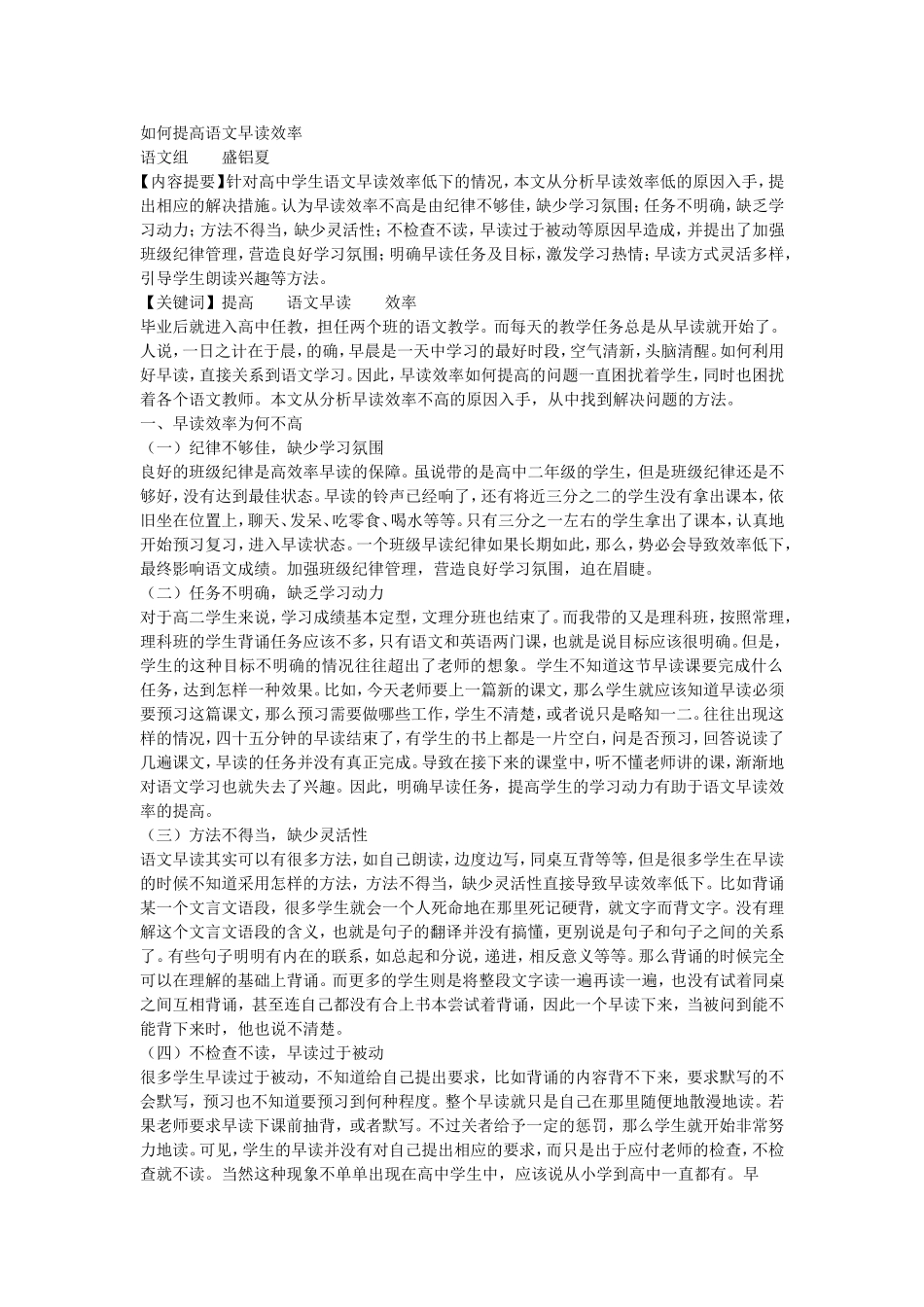 如何提高语文早读效率
语文组　　盛铝夏
【内容提要】针对高中学生语文早读效率低下的情况，本文从分析早读效率低的原因入手，提出相应的解决措施。认为早读效率不高是由纪律不够佳，缺少学习氛围；任务不明确，缺乏学习动力；方法不得当，缺少灵活性；不检查不读，早读过于被动等原因早造成，并提出了加强班级纪律管理，营造良好学习氛围；明确早读任务及目标，激发学习热情；早读方式灵活多样，引导学生朗读兴趣等方法。
【关键词】提高　　语文早读　　效率
毕业后就进入高中任教，担任两个班的语文教学。而每天的教学任务总是从早读就开始了。人说，一日之计在于晨，的确，早晨是一天中学习的最好时段，空气清新，头脑清醒。如何利用好早读，直接关系到语文学习。因此，早读效率如何提高的问题一直困扰着学生，同时也困扰着各个语文教师。本文从分析早读效率不高的原因入手，从中找到解决问题的方法。
一、早读效率为何不高
（一）纪律不够佳，缺少学习氛围
良好的班级纪律是高效率早读的保障。虽说带的是高中二年级的学生，但是班级纪律还是不够好，没有达到最佳状态。早读的铃声已经响了，还有将近三分之二的学生没有拿出课本，依旧坐在位置上，聊天、发呆、吃零食、喝水等等。只有三分之一左右的学生拿出了课本，认真地开始预习复习，进入早读状态。一个班级早读纪律如果长期如此，那么，势必会导致效率低下，最终影响语文成绩。加强班级纪律管理，营造良好学习氛围，迫在眉睫。
（二）任务不明确，缺乏学习动力
对于高二学生来说，学习成绩基本定型，文理分班也结束了。而我带的又是理科班，按照常理，理科班的学生背诵任务应该不多，只有语文和英语两门课，也就是说目标应该很明确。但是，学生的这种目标不明确的情况往往超出了老师的想象。学生不知道这节早读课要完成什么任务，达到怎样一种效果。比如，今天老师要上一篇新的课文，那么学生就应该知道早读必须要预习这篇课文，那么预习需要做哪些工作，学生不清楚，或者说只是略知一二。往往出现这样的情况，四十五分钟的早读结束了，有学生的书上都是一片空白，问是否预习，回答说读了几遍课文，早读的任务并没有真正完成。导致在接下来的课堂中，听不懂老师讲的课，渐渐地对语文学习也就失去了兴趣。因此，明确早读任务，提高学生的学习动力有助于语文早读效率的提高。
（三）方法不得当，缺少灵活性
语文早读其实可以有很多方法，如自己朗读，边度边写，同桌互背等等，但是很多学生在早读的时候不知道采用怎样的方法，方法不得当，缺少灵活性直接导致早读效率低下。比如背诵某一个文言文语段，很多学生就会一个人死命地在那里死记硬背，就文字而背文字。没有理解这个文言文语段的含义，也就是句子的翻译并没有搞懂，更别说是句子和句子之间的关系了。有些句子明明有内在的联系，如总起和分说，递进，相反意义等等。那么背诵的时候完全可以在理解的基础上背诵。而更多的学生则是将整段文字读一遍再读一遍，也没有试着同桌之间互相背诵，甚至连自己都没有合上书本尝试着背诵，因此一个早读下来，当被问到能不能背下来时，他也说不清楚。
（四）不检查不读，早读过于被动
很多学生早读过于被动，不知道给自己提出要求，比如背诵的内容背不下来，要求默写的不会默写，预习也不知道要预习到何种程度。整个早读就只是自己在那里随便地散漫地读。若果老师要求早读下课前抽背，或者默写。不过关者给予一定的惩罚，那么学生就开始非常努力地读。可见，学生的早读并没有对自己提出相应的要求，而只是出于应付老师的检查，不检查就不读。当然这种现象不单单出现在高中学生中，应该说从小学到高中一直都有。早